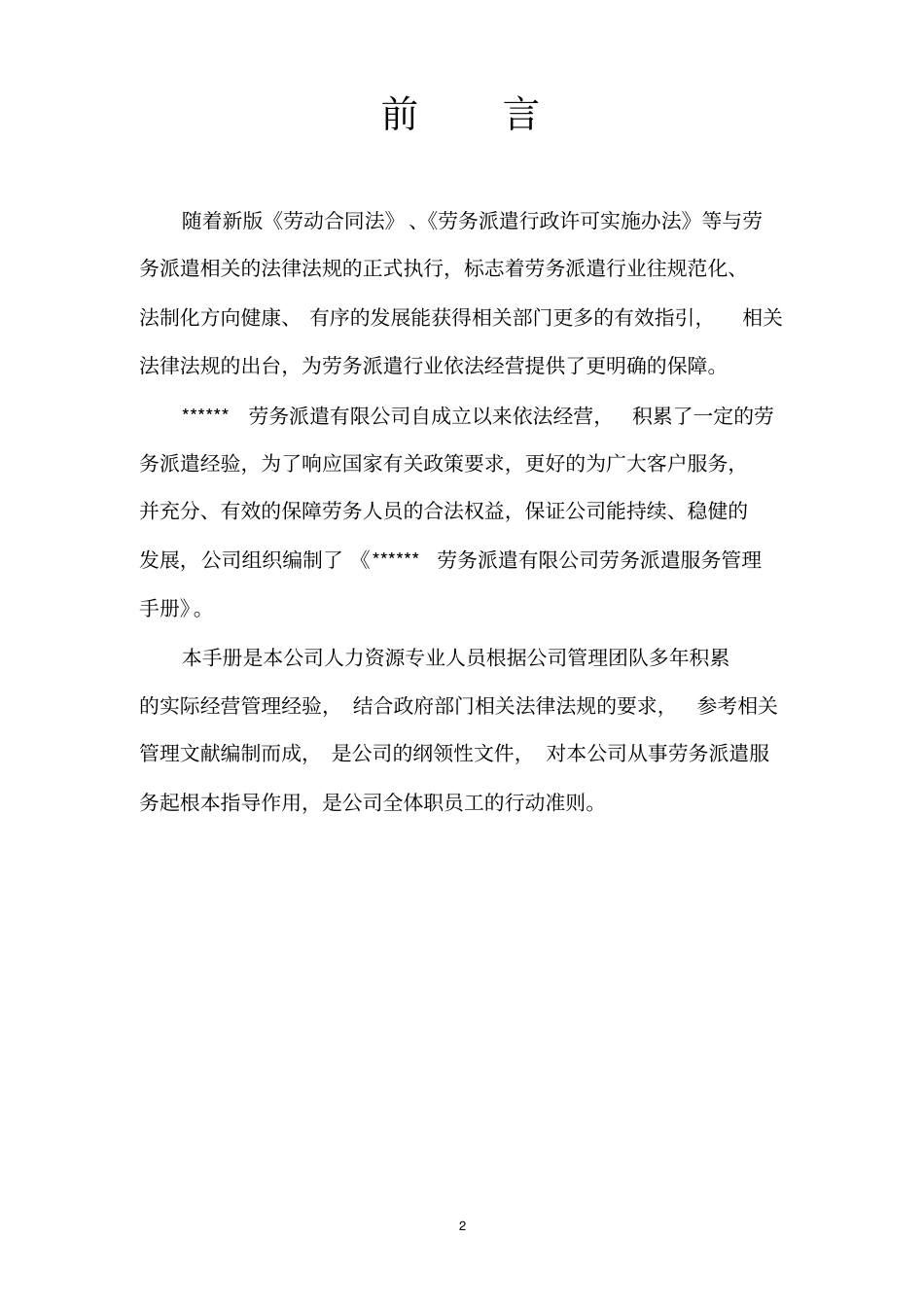 前　言

随着新版《劳动合同法》、《劳务派遣行政许可实施办法》等与劳务派遣相关的法律法规的正式执行，标志着劳务派遣行业往规范化、法制化方向健康、有序的发展能获得相关部门更多的有效指引，相关法律法规的出台，为劳务派遣行业依法经营提供了更明确的保障。

****** 劳务派遣有限公司自成立以来依法经营，积累了一定的劳务派遣经验，为了响应国家有关政策要求，更好的为广大客户服务，并充分、有效的保障劳务人员的合法权益，保证公司能持续、稳健的发展，公司组织编制了《****** 劳务派遣有限公司劳务派遣服务管理手册》。

本手册是本公司人力资源专业人员根据公司管理团队多年积累的实际经营管理经验，结合政府部门相关法律法规的要求，参考相关管理文献编制而成，是公司的纲领性文件，对本公司从事劳务派遣服务起根本指导作用，是公司全体职员工的行动准则。

2